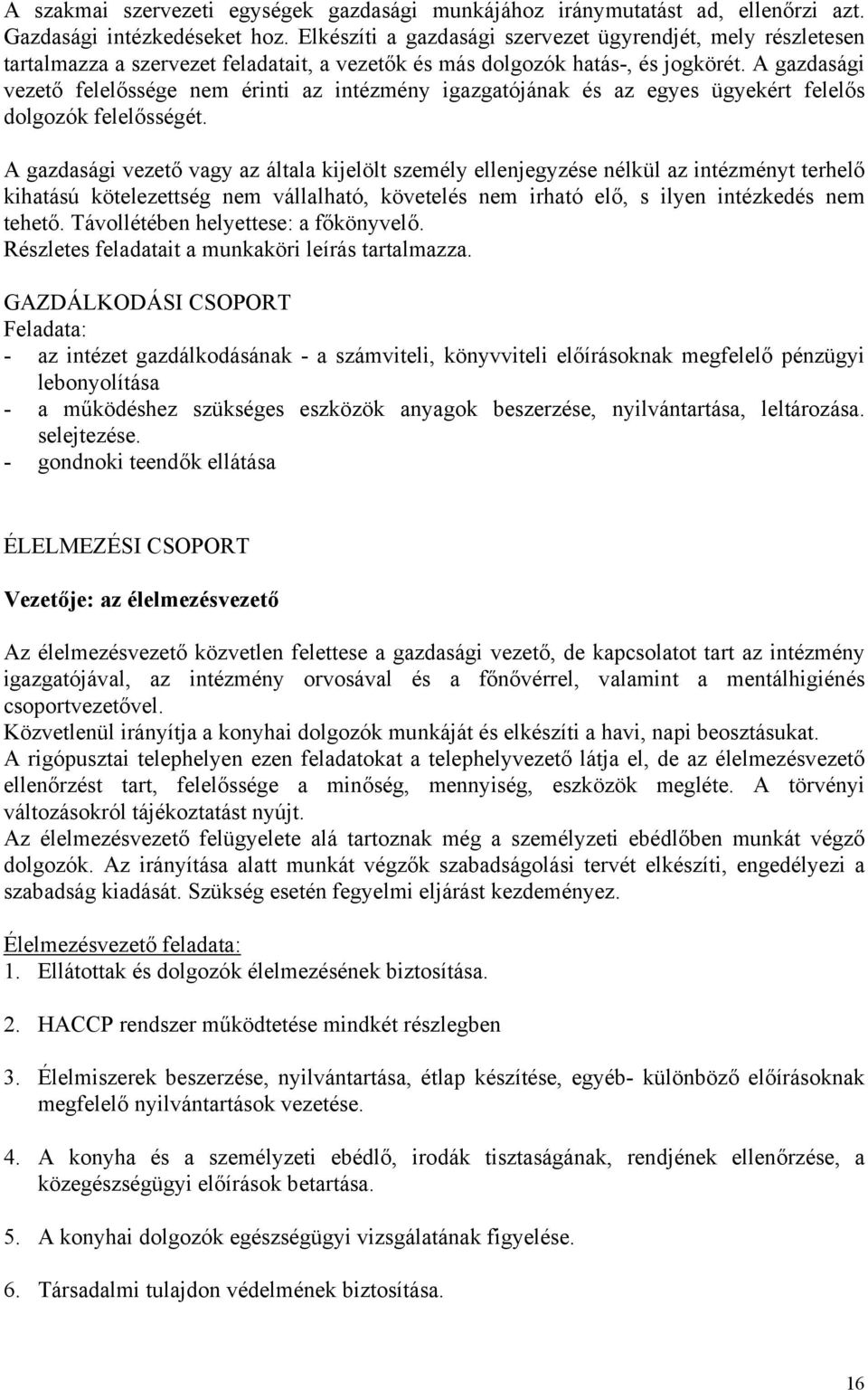 A szakmai szervezeti egységek gazdasági munkájához iránymutatást ad, ellenőrzi azt. Gazdasági intézkedéseket hoz. Elkészíti a gazdasági szervezet ügyrendjét, mely részletesen tartalmazza a szervezet feladatait, a vezetők és más dolgozók hatás-, és jogkörét. A gazdasági vezető felelőssége nem érinti az intézmény igazgatójának és az egyes ügyekért felelős dolgozók felelősségét.

A gazdasági vezető vagy az általa kijelölt személy ellenjegyzése nélkül az intézményt terhelő kihatású kötelezettség nem vállalható, követelés nem irható elő, s ilyen intézkedés nem tehető. Távollétében helyettese: a főkönyvelő.
Részletes feladatait a munkaköri leírás tartalmazza.

GAZDÁLKODÁSI CSOPORT
Feladata:
- az intézet gazdálkodásának - a számviteli, könyvviteli előírásoknak megfelelő pénzügyi lebonyolítása
- a működéshez szükséges eszközök anyagok beszerzése, nyilvántartása, leltározása. selejtezése.
- gondnoki teendők ellátása

ÉLELMEZÉSI CSOPORT

Vezetője: az élelmezésvezető

Az élelmezésvezető közvetlen felettese a gazdasági vezető, de kapcsolatot tart az intézmény igazgatójával, az intézmény orvosával és a főnővérrel, valamint a mentálhigiénés csoportvezetővel.
Közvetlenül irányítja a konyhai dolgozók munkáját és elkészíti a havi, napi beosztásukat.
A rigópusztai telephelyen ezen feladatokat a telephelyvezető látja el, de az élelmezésvezető ellenőrzést tart, felelőssége a minőség, mennyiség, eszközök megléte. A törvényi változásokról tájékoztatást nyújt.
Az élelmezésvezető felügyelete alá tartoznak még a személyzeti ebédlőben munkát végző dolgozók. Az irányítása alatt munkát végzők szabadságolási tervét elkészíti, engedélyezi a szabadság kiadását. Szükség esetén fegyelmi eljárást kezdeményez.

Élelmezésvezető feladata:
1. Ellátottak és dolgozók élelmezésének biztosítása.

2. HACCP rendszer működtetése mindkét részlegben

3. Élelmiszerek beszerzése, nyilvántartása, étlap készítése, egyéb- különböző előírásoknak megfelelő nyilvántartások vezetése.

4. A konyha és a személyzeti ebédlő, irodák tisztaságának, rendjének ellenőrzése, a közegészségügyi előírások betartása.

5. A konyhai dolgozók egészségügyi vizsgálatának figyelése.

6. Társadalmi tulajdon védelmének biztosítása.

16